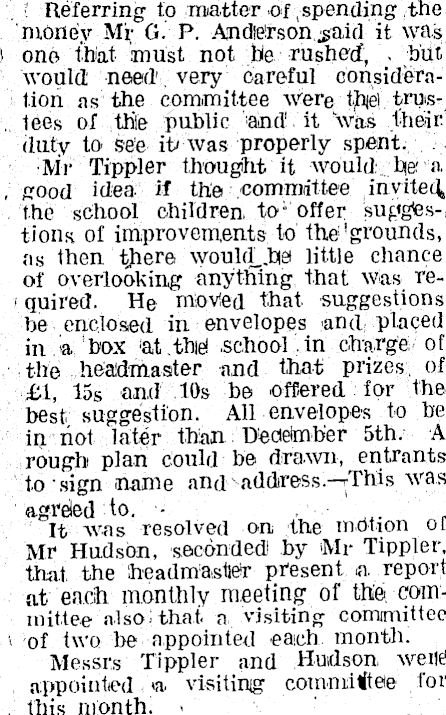 Referring to matter of spending the money Mr G. P. Anderson said it was one that must not be rushed, but would need very careful consideration as the committee were the trustees of the public and it was their duty to see it was properly spent.

Mr Tippler thought it would be a good idea if the committee invited the school children to offer suggestions of improvements to the grounds, as then there would be little chance of overlooking anything that was required. He moved that suggestions be enclosed in envelopes and placed in a box at the school in charge of the headmaster and that prizes of £1, 15s and 10s be offered for the best suggestion. All envelopes to be in not later than December 5th. A rough plan could be drawn, entrants to sign name and address.—This was agreed to.

It was resolved on the motion of Mr Hudson, seconded by Mr Tippler, that the headmaster present a report at each monthly meeting of the committee also that a visiting committee of two be appointed each month.

Messrs Tippler and Hudson were appointed a visiting committee for this month.